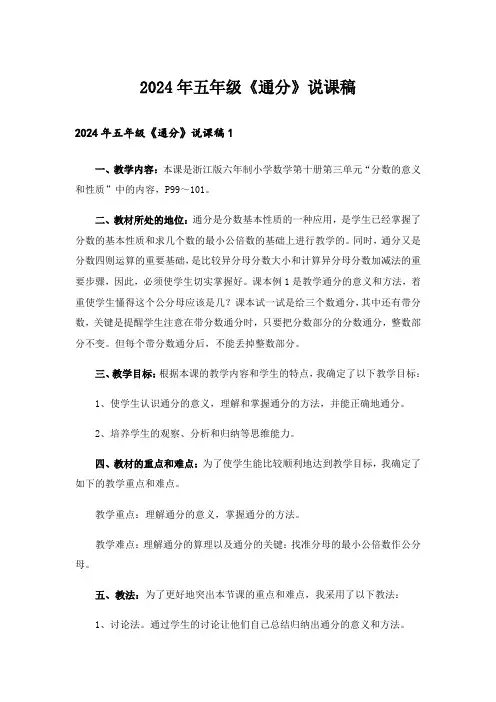 2024年五年级《通分》说课稿

2024年五年级《通分》说课稿1

一、教学内容：本课是浙江版六年制小学数学第十册第三单元“分数的意义和性质”中的内容，P99～101。

二、教材所处的地位：通分是分数基本性质的一种应用，是学生已经掌握了分数的基本性质和求几个数的最小公倍数的基础上进行教学的。同时，通分又是分数四则运算的重要基础，是比较异分母分数大小和计算异分母分数加减法的重要步骤，因此，必须使学生切实掌握好。课本例1是教学通分的意义和方法，着重使学生懂得这个公分母应该是几？课本试一试是给三个数通分，其中还有带分数，关键是提醒学生注意在带分数通分时，只要把分数部分的分数通分，整数部分不变。但每个带分数通分后，不能丢掉整数部分。

三、教学目标：根据本课的教学内容和学生的特点，我确定了以下教学目标：

1、使学生认识通分的意义，理解和掌握通分的方法，并能正确地通分。

2、培养学生的观察、分析和归纳等思维能力。

四、教材的重点和难点：为了使学生能比较顺利地达到教学目标，我确定了如下的教学重点和难点。

教学重点：理解通分的意义，掌握通分的方法。

教学难点：理解通分的算理以及通分的关键：找准分母的最小公倍数作公分母。

五、教法：为了更好地突出本节课的重点和难点，我采用了以下教法：

1、讨论法。通过学生的讨论让他们自己总结归纳出通分的意义和方法。